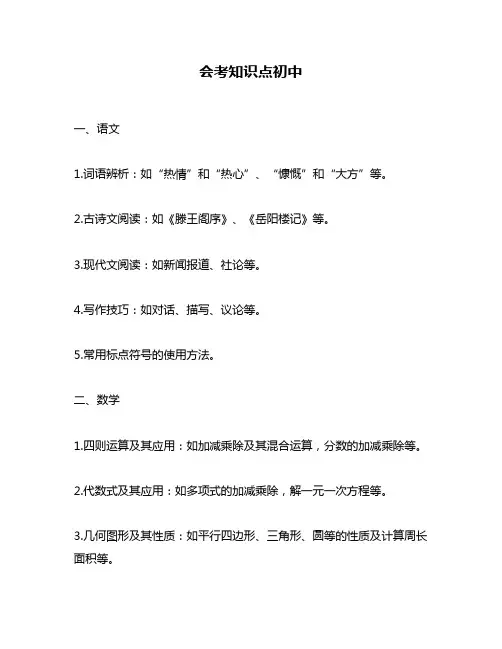 会考知识点初中

一、语文

1.词语辨析：如“热情”和“热心”、“慷慨”和“大方”等。

2.古诗文阅读：如《滕王阁序》、《岳阳楼记》等。

3.现代文阅读：如新闻报道、社论等。

4.写作技巧：如对话、描写、议论等。

5.常用标点符号的使用方法。

二、数学

1.四则运算及其应用：如加减乘除及其混合运算，分数的加减乘除等。

2.代数式及其应用：如多项式的加减乘除，解一元一次方程等。

3.几何图形及其性质：如平行四边形、三角形、圆等的性质及计算周长面积等。